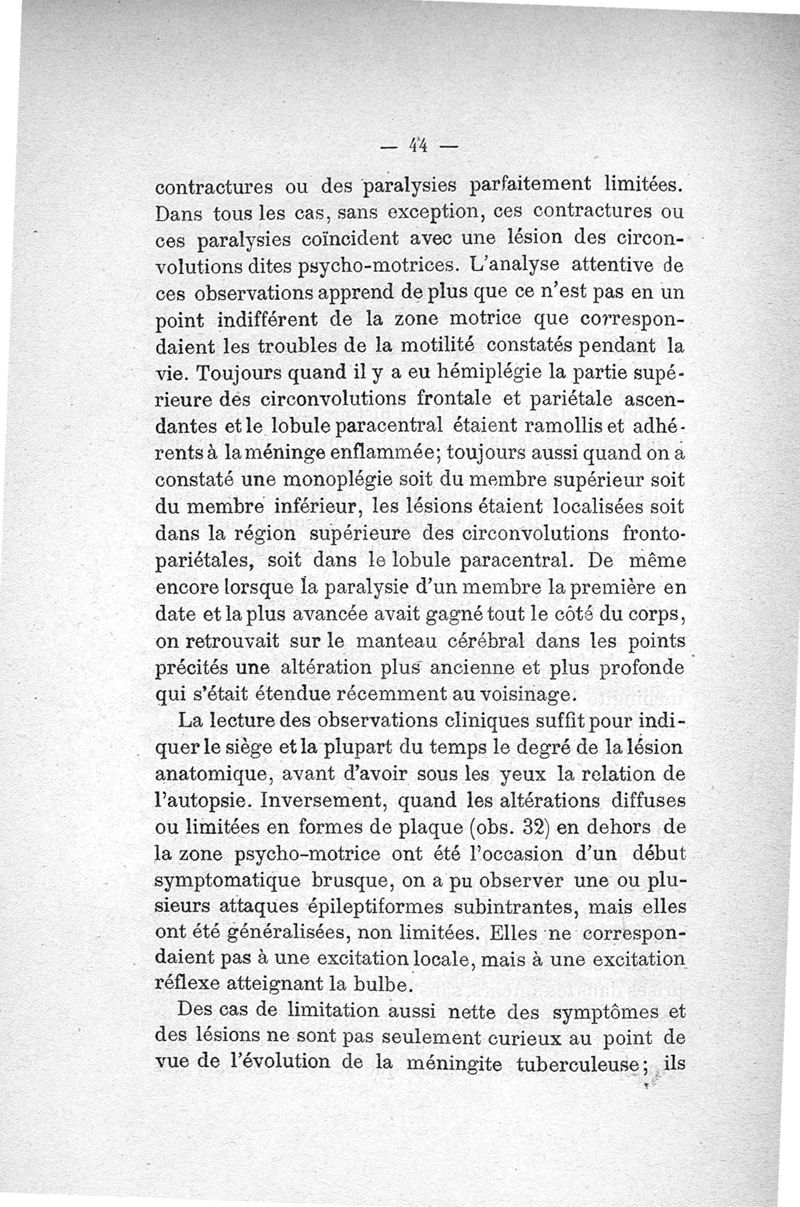 — 44 —

contractures ou des paralysies parfaitement limitées. Dans tous les cas, sans exception, ces contractures ou ces paralysies coïncident avec une lésion des circonvolutions dites psycho-motrices. L'analyse attentive de ces observations apprend de plus que ce n'est pas en un point indifférent de la zone motrice que correspondaient les troubles de la motilité constatés pendant la vie. Toujours quand il y a eu hémiplégie la partie supérieure des circonvolutions frontale et pariétale ascendantes et le lobule paracentral étaient ramollis et adhérents à la méninge enflammée; toujours aussi quand on a constaté une monoplégie soit du membre supérieur soit du membre inférieur, les lésions étaient localisées soit dans la région supérieure des circonvolutions fronto-pariétales, soit dans le lobule paracentral. De même encore lorsque la paralysie d'un membre la première en date et la plus avancée avait gagné tout le côté du corps, on retrouvait sur le manteau cérébral dans les points précités une altération plus ancienne et plus profonde qui s'était étendue récemment au voisinage.

La lecture des observations cliniques suffit pour indiquer le siège et la plupart du temps le degré de la lésion anatomique, avant d'avoir sous les yeux la relation de l'autopsie. Inversement, quand les altérations diffuses ou limitées en formes de plaque (obs. 32) en dehors de la zone psycho-motrice ont été l'occasion d'un début symptomatique brusque, on a pu observer une ou plusieurs attaques épileptiformes subintrantes, mais elles ont été généralisées, non limitées. Elles ne correspondaient pas à une excitation locale, mais à une excitation réflexe atteignant la bulbe.

Des cas de limitation aussi nette des symptômes et des lésions ne sont pas seulement curieux au point de vue de l'évolution de la méningite tuberculeuse; ils